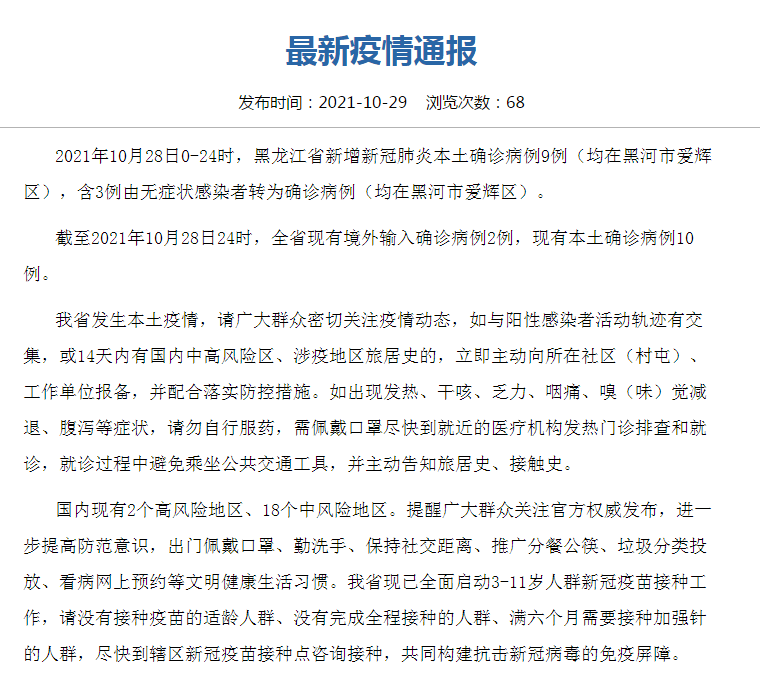 最新疫情通报

发布时间：2021-10-29　浏览次数：68

2021年10月28日0-24时，黑龙江省新增新冠肺炎本土确诊病例9例（均在黑河市爱辉区），含3例由无症状感染者转为确诊病例（均在黑河市爱辉区）。

截至2021年10月28日24时，全省现有境外输入确诊病例2例，现有本土确诊病例10例。

我省发生本土疫情，请广大群众密切关注疫情动态，如与阳性感染者活动轨迹有交集，或14天内有国内中高风险区、涉疫地区旅居史的，立即主动向所在社区（村屯）、工作单位报备，并配合落实防控措施。如出现发热、干咳、乏力、咽痛、嗅（味）觉减退、腹泻等症状，请勿自行服药，需佩戴口罩尽快到就近的医疗机构发热门诊排查和就诊，就诊过程中避免乘坐公共交通工具，并主动告知旅居史、接触史。

国内现有2个高风险地区、18个中风险地区。提醒广大群众关注官方权威发布，进一步提高防范意识，出门佩戴口罩、勤洗手、保持社交距离、推广分餐公筷、垃圾分类投放、看病网上预约等文明健康生活习惯。我省现已全面启动3-11岁人群新冠疫苗接种工作，请没有接种疫苗的适龄人群、没有完成全程接种的人群、满六个月需要接种加强针的人群，尽快到辖区新冠疫苗接种点咨询接种，共同构建抗击新冠病毒的免疫屏障。